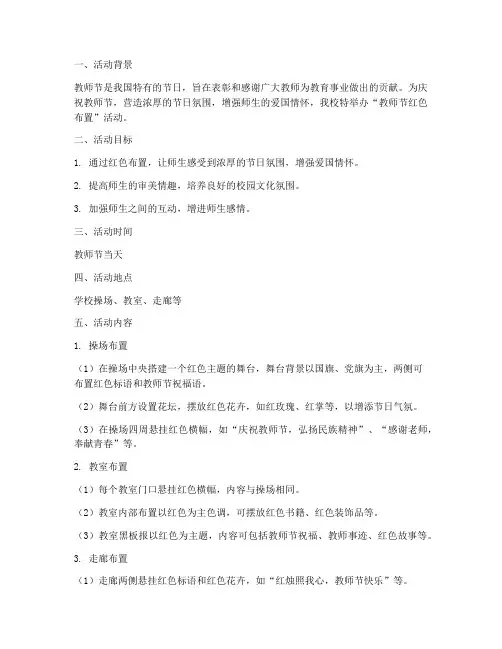 一、活动背景

教师节是我国特有的节日，旨在表彰和感谢广大教师为教育事业做出的贡献。为庆祝教师节，营造浓厚的节日氛围，增强师生的爱国情怀，我校特举办“教师节红色布置”活动。

二、活动目标

1. 通过红色布置，让师生感受到浓厚的节日氛围，增强爱国情怀。

2. 提高师生的审美情趣，培养良好的校园文化氛围。

3. 加强师生之间的互动，增进师生感情。

三、活动时间

教师节当天

四、活动地点

学校操场、教室、走廊等

五、活动内容

1. 操场布置

（1）在操场中央搭建一个红色主题的舞台，舞台背景以国旗、党旗为主，两侧可布置红色标语和教师节祝福语。

（2）舞台前方设置花坛，摆放红色花卉，如红玫瑰、红掌等，以增添节日气氛。

（3）在操场四周悬挂红色横幅，如“庆祝教师节，弘扬民族精神”、“感谢老师，奉献青春”等。

2. 教室布置

（1）每个教室门口悬挂红色横幅，内容与操场相同。

（2）教室内部布置以红色为主色调，可摆放红色书籍、红色装饰品等。

（3）教室黑板报以红色为主题，内容可包括教师节祝福、教师事迹、红色故事等。

3. 走廊布置

（1）走廊两侧悬挂红色标语和红色花卉，如“红烛照我心，教师节快乐”等。